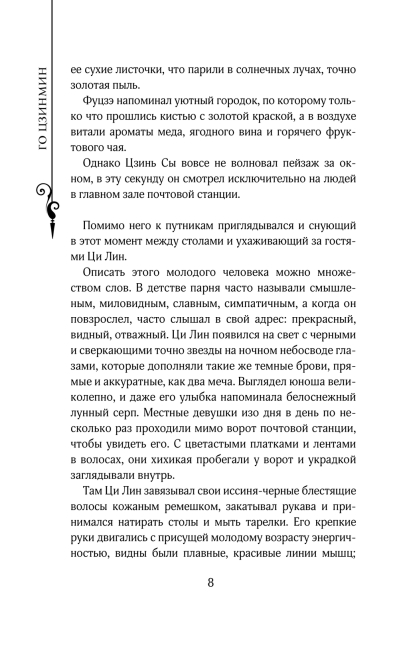 ГО ЦЗИНМИН

ее сухие листочки, что парили в солнечных лучах, точно золотая пыль.

Фуцзэ напоминал уютный городок, по которому только что прошлись кистью с золотой краской, а в воздухе витали ароматы меда, ягодного вина и горячего фруктового чая.

Однако Цзинь Сы вовсе не волновал пейзаж за окном, в эту секунду он смотрел исключительно на людей в главном зале почтовой станции.

Помимо него к путникам приглядывался и снующий в этот момент между столами и ухаживающий за гостями Ци Лин.

Описать этого молодого человека можно множеством слов. В детстве парня часто называли смышленым, миловидным, славным, симпатичным, а когда он повзрослел, часто слышал в свой адрес: прекрасный, видный, отважный. Ци Лин появился на свет с черными и сверкающими точно звезды на ночном небосводе глазами, которые дополняли такие же темные брови, прямые и аккуратные, как два меча. Выглядел юноша великолепно, и даже его улыбка напоминала белоснежный лунный серп. Местные девушки изо дня в день по несколько раз проходили мимо ворот почтовой станции, чтобы увидеть его. С цветастыми платками и лентами в волосах, они хихикая пробегали у ворот и украдкой заглядывали внутрь.

Там Ци Лин завязывал свои иссиня-черные блестящие волосы кожаным ремешком, закатывал рукава и принимался натирать столы и мыть тарелки. Его крепкие руки двигались с присущей молодому возрасту энергичностью, видны были плавные, красивые линии мышц;

8